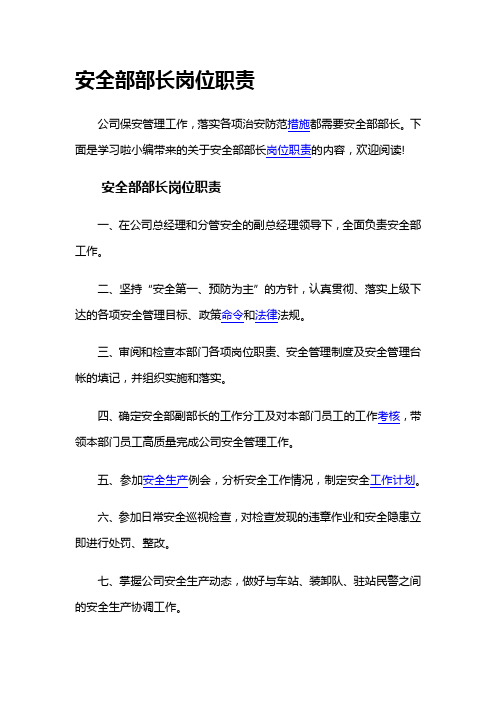 安全部部长岗位职责

公司保安管理工作，落实各项治安防范措施都需要安全部部长。下面是学习啦小编带来的关于安全部部长岗位职责的内容，欢迎阅读!

安全部部长岗位职责

一、在公司总经理和分管安全的副总经理领导下，全面负责安全部工作。

二、坚持“安全第一、预防为主”的方针，认真贯彻、落实上级下达的各项安全管理目标、政策命令和法律法规。

三、审阅和检查本部门各项岗位职责、安全管理制度及安全管理台帐的填记，并组织实施和落实。

四、确定安全部副部长的工作分工及对本部门员工的工作考核，带领本部门员工高质量完成公司安全管理工作。

五、参加安全生产例会，分析安全工作情况，制定安全工作计划。

六、参加日常安全巡视检查，对检查发现的违章作业和安全隐患立即进行处罚、整改。

七、掌握公司安全生产动态，做好与车站、装卸队、驻站民警之间的安全生产协调工作。